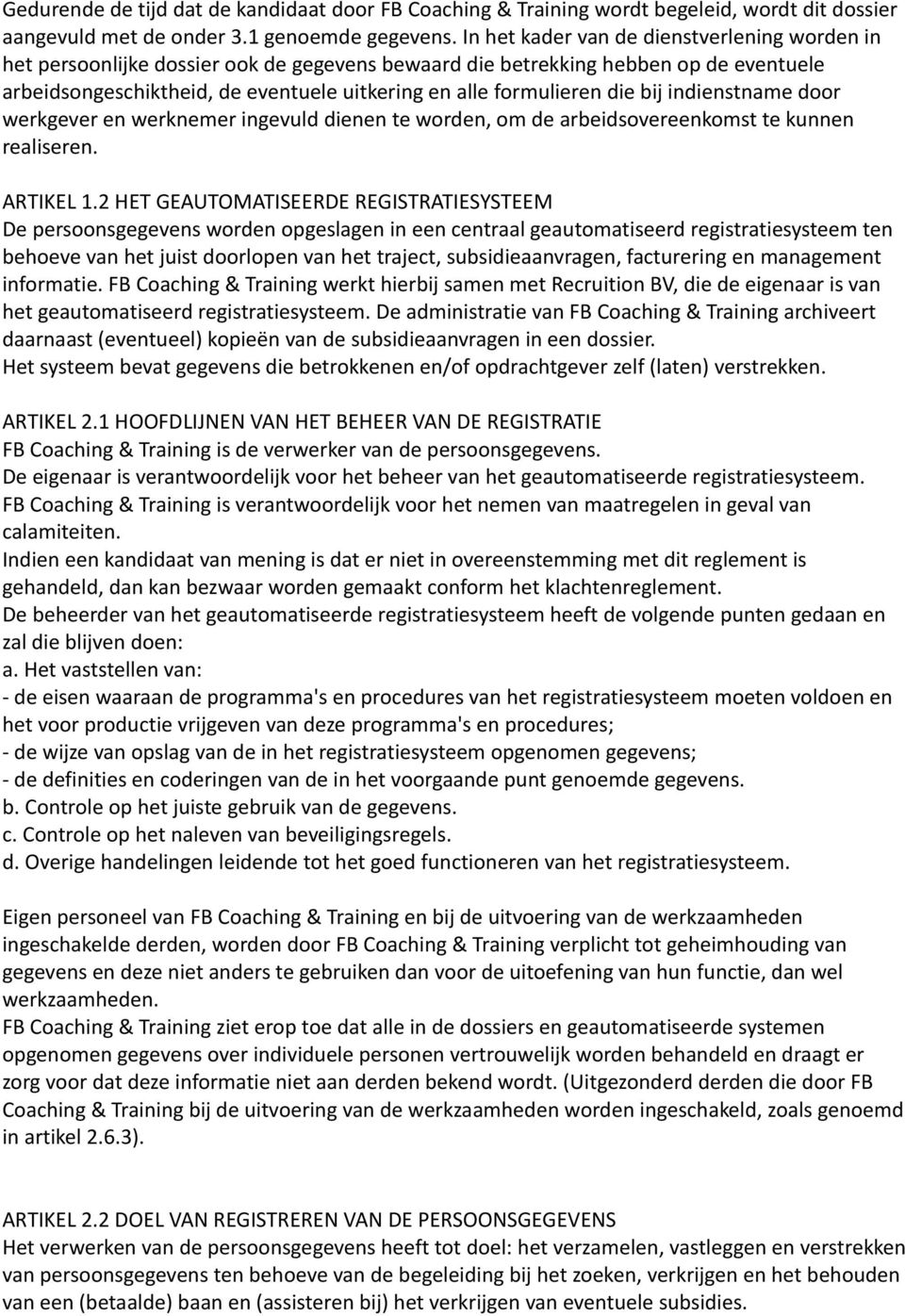 Gedurende de tijd dat de kandidaat door FB Coaching & Training wordt begeleid, wordt dit dossier aangevuld met de onder 3.1 genoemde gegevens. In het kader van de dienstverlening worden in het persoonlijke dossier ook de gegevens bewaard die betrekking hebben op de eventuele arbeidsongeschiktheid, de eventuele uitkering en alle formulieren die bij indienstname door werkgever en werknemer ingevuld dienen te worden, om de arbeidsovereenkomst te kunnen realiseren.

ARTIKEL 1.2 HET GEAUTOMATISEERDE REGISTRATIESYSTEEM
De persoonsgegevens worden opgeslagen in een centraal geautomatiseerd registratiesysteem ten behoeve van het juist doorlopen van het traject, subsidieaanvragen, facturering en management informatie. FB Coaching & Training werkt hierbij samen met Recruition BV, die de eigenaar is van het geautomatiseerd registratiesysteem. De administratie van FB Coaching & Training archiveert daarnaast (eventueel) kopieën van de subsidieaanvragen in een dossier.
Het systeem bevat gegevens die betrokkenen en/of opdrachtgever zelf (laten) verstrekken.

ARTIKEL 2.1 HOOFDLIJNEN VAN HET BEHEER VAN DE REGISTRATIE
FB Coaching & Training is de verwerker van de persoonsgegevens.
De eigenaar is verantwoordelijk voor het beheer van het geautomatiseerde registratiesysteem.
FB Coaching & Training is verantwoordelijk voor het nemen van maatregelen in geval van calamiteiten.
Indien een kandidaat van mening is dat er niet in overeenstemming met dit reglement is gehandeld, dan kan bezwaar worden gemaakt conform het klachtenreglement.
De beheerder van het geautomatiseerde registratiesysteem heeft de volgende punten gedaan en zal die blijven doen:
a. Het vaststellen van:
- de eisen waaraan de programma's en procedures van het registratiesysteem moeten voldoen en het voor productie vrijgeven van deze programma's en procedures;
- de wijze van opslag van de in het registratiesysteem opgenomen gegevens;
- de definities en coderingen van de in het voorgaande punt genoemde gegevens.
b. Controle op het juiste gebruik van de gegevens.
c. Controle op het naleven van beveiligingsregels.
d. Overige handelingen leidende tot het goed functioneren van het registratiesysteem.

Eigen personeel van FB Coaching & Training en bij de uitvoering van de werkzaamheden ingeschakelde derden, worden door FB Coaching & Training verplicht tot geheimhouding van gegevens en deze niet anders te gebruiken dan voor de uitoefening van hun functie, dan wel werkzaamheden.
FB Coaching & Training ziet erop toe dat alle in de dossiers en geautomatiseerde systemen opgenomen gegevens over individuele personen vertrouwelijk worden behandeld en draagt er zorg voor dat deze informatie niet aan derden bekend wordt. (Uitgezonderd derden die door FB Coaching & Training bij de uitvoering van de werkzaamheden worden ingeschakeld, zoals genoemd in artikel 2.6.3).

ARTIKEL 2.2 DOEL VAN REGISTREREN VAN DE PERSOONSGEGEVENS
Het verwerken van de persoonsgegevens heeft tot doel: het verzamelen, vastleggen en verstrekken van persoonsgegevens ten behoeve van de begeleiding bij het zoeken, verkrijgen en het behouden van een (betaalde) baan en (assisteren bij) het verkrijgen van eventuele subsidies.